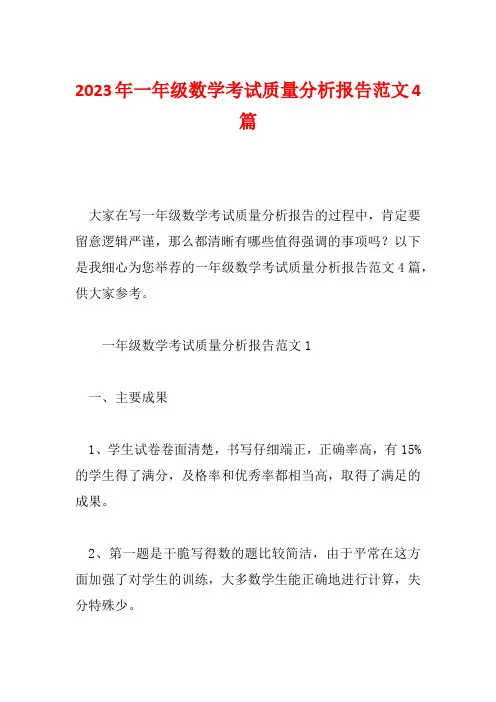 2023年一年级数学考试质量分析报告范文4篇

大家在写一年级数学考试质量分析报告的过程中，肯定要留意逻辑严谨，那么都清晰有哪些值得强调的事项吗？以下是我细心为您举荐的一年级数学考试质量分析报告范文4篇，供大家参考。

一年级数学考试质量分析报告范文1

一、主要成果

1、学生试卷卷面清楚，书写仔细端正，正确率高，有15%的学生得了满分，及格率和优秀率都相当高，取得了满足的成果。

2、第一题是干脆写得数的题比较简洁，由于平常在这方面加强了对学生的训练，大多数学生能正确地进行计算，失分特殊少。